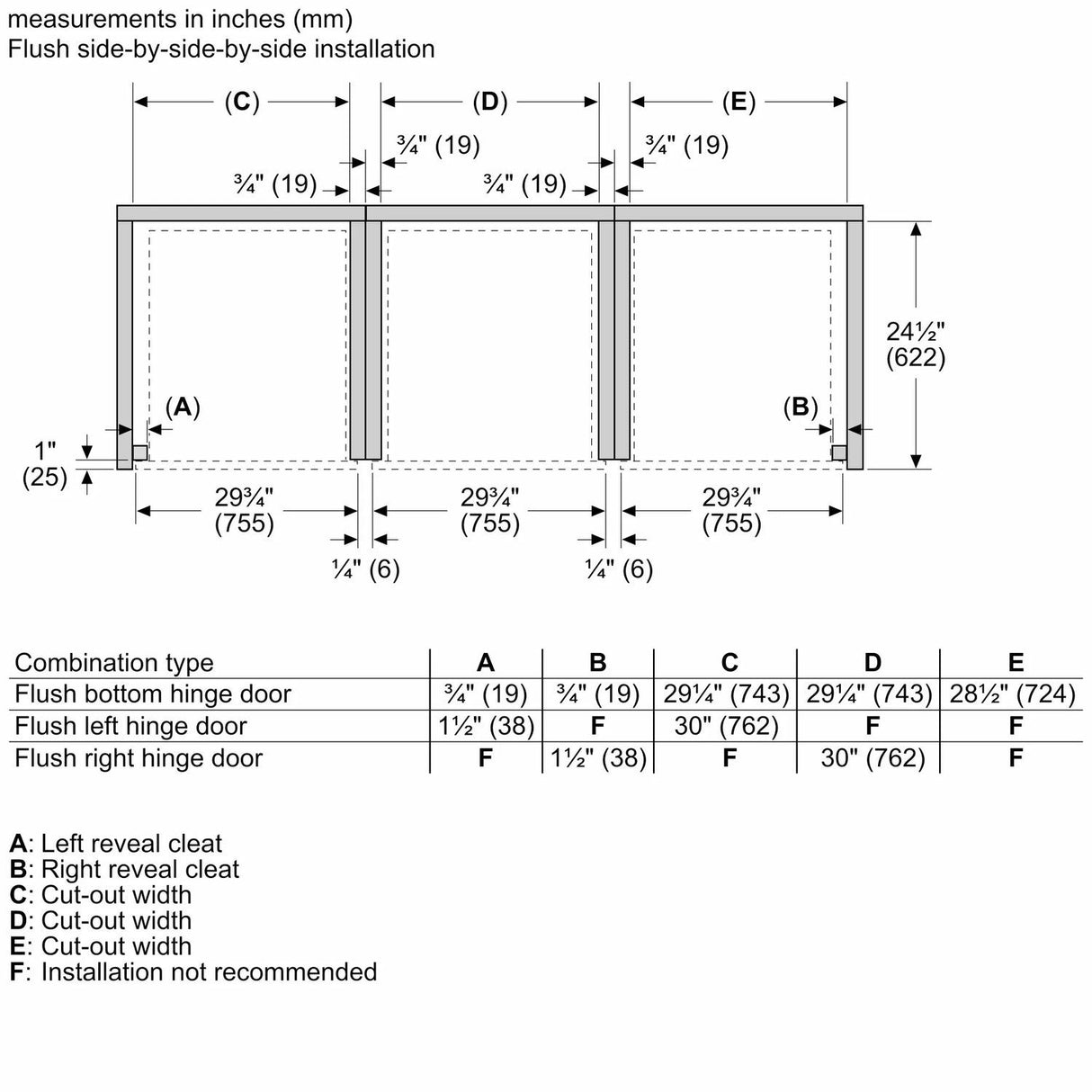 measurements in inches (mm)
Flush side-by-side-by-side installation

(C)
(D)
(E)
¾" (19)
¾" (19)
¾" (19)
¾" (19)
24½" (622)
(A)
(B)
1" (25)
29¾" (755)
29¾" (755)
29¾" (755)
¼" (6)
¼" (6)

| Combination type | A | B | C | D | E |
|---|---|---|---|---|---|
| Flush bottom hinge door | ¾" (19) | ¾" (19) | 29¼" (743) | 29¼" (743) | 28½" (724) |
| Flush left hinge door | 1½" (38) | F | 30" (762) | F | F |
| Flush right hinge door | F | 1½" (38) | F | 30" (762) | F |

A: Left reveal cleat
B: Right reveal cleat
C: Cut-out width
D: Cut-out width
E: Cut-out width
F: Installation not recommended